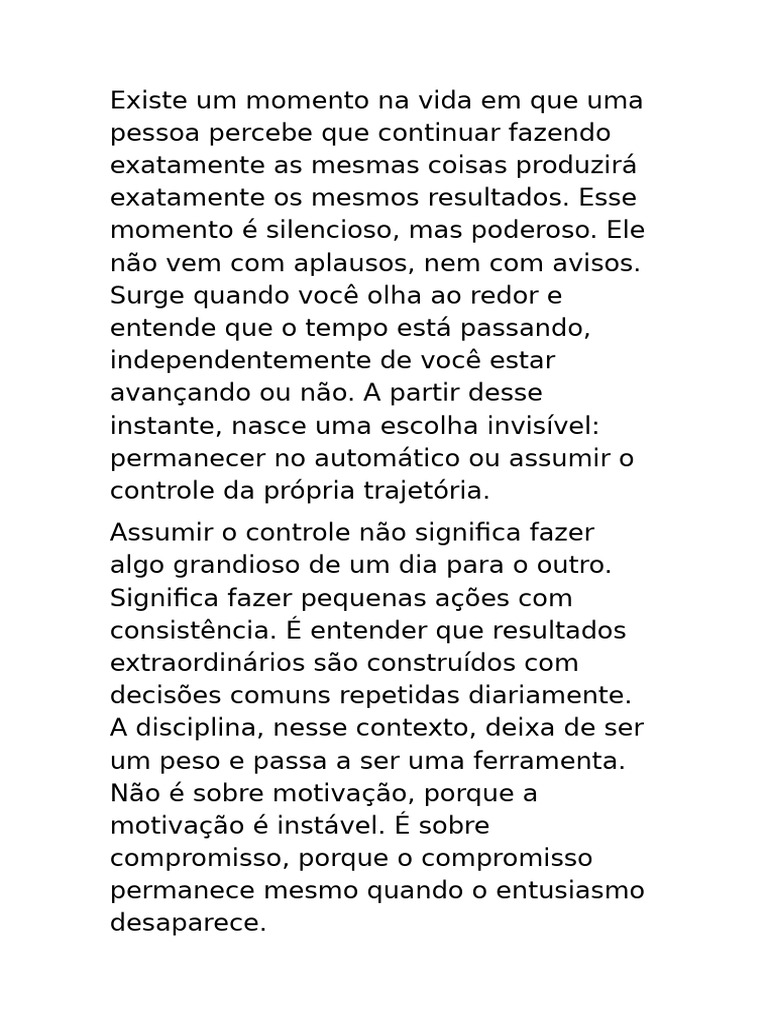 Existe um momento na vida em que uma pessoa percebe que continuar fazendo exatamente as mesmas coisas produzirá exatamente os mesmos resultados. Esse momento é silencioso, mas poderoso. Ele não vem com aplausos, nem com avisos. Surge quando você olha ao redor e entende que o tempo está passando, independentemente de você estar avançando ou não. A partir desse instante, nasce uma escolha invisível: permanecer no automático ou assumir o controle da própria trajetória.

Assumir o controle não significa fazer algo grandioso de um dia para o outro. Significa fazer pequenas ações com consistência. É entender que resultados extraordinários são construídos com decisões comuns repetidas diariamente. A disciplina, nesse contexto, deixa de ser um peso e passa a ser uma ferramenta. Não é sobre motivação, porque a motivação é instável. É sobre compromisso, porque o compromisso permanece mesmo quando o entusiasmo desaparece.